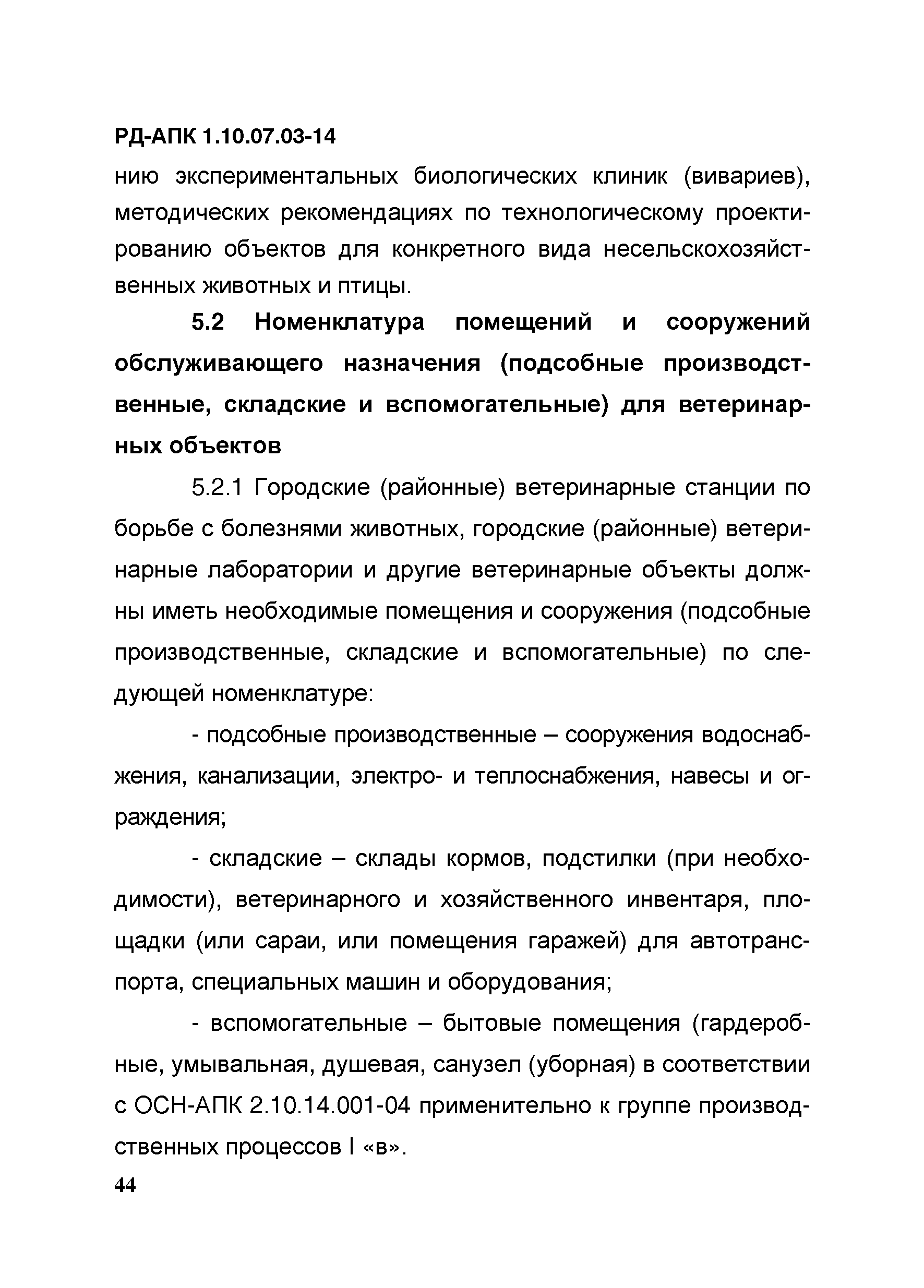 РД-АПК 1.10.07.03-14

нию экспериментальных биологических клиник (вивариев), методических рекомендациях по технологическому проектированию объектов для конкретного вида несельскохозяйственных животных и птицы.

5.2 Номенклатура помещений и сооружений обслуживающего назначения (подсобные производственные, складские и вспомогательные) для ветеринарных объектов

5.2.1 Городские (районные) ветеринарные станции по борьбе с болезнями животных, городские (районные) ветеринарные лаборатории и другие ветеринарные объекты должны иметь необходимые помещения и сооружения (подсобные производственные, складские и вспомогательные) по следующей номенклатуре:

- подсобные производственные – сооружения водоснабжения, канализации, электро- и теплоснабжения, навесы и ограждения;

- складские – склады кормов, подстилки (при необходимости), ветеринарного и хозяйственного инвентаря, площадки (или сараи, или помещения гаражей) для автотранспорта, специальных машин и оборудования;

- вспомогательные – бытовые помещения (гардеробные, умывальная, душевая, санузел (уборная) в соответствии с ОСН-АПК 2.10.14.001-04 применительно к группе производственных процессов I «в».

44